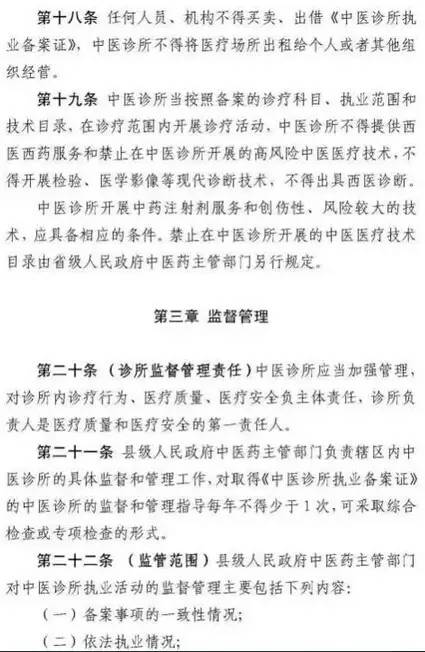 第十八条 任何人员、机构不得买卖、出借《中医诊所执业备案证》，中医诊所不得将医疗场所出租给个人或者其他组织经营。

第十九条 中医诊所当按照备案的诊疗科目、执业范围和技术目录，在诊疗范围内开展诊疗活动，中医诊所不得提供西医西药服务和禁止在中医诊所开展的高风险中医医疗技术，不得开展检验、医学影像等现代诊断技术，不得出具西医诊断。

中医诊所开展中药注射剂服务和创伤性、风险较大的技术，应具备相应的条件。禁止在中医诊所开展的中医医疗技术目录由省级人民政府中医药主管部门另行规定。

第三章 监督管理

第二十条 （诊所监督管理责任）中医诊所应当加强管理，对诊所内诊疗行为、医疗质量、医疗安全负主体责任，诊所负责人是医疗质量和医疗安全的第一责任人。

第二十一条 县级人民政府中医药主管部门负责辖区内中医诊所的具体监督和管理工作，对取得《中医诊所执业备案证》的中医诊所的监督和管理指导每年不得少于1次，可采取综合检查或专项检查的形式。

第二十二条 （监管范围）县级人民政府中医药主管部门对中医诊所执业活动的监督管理主要包括下列内容：

（一）备案事项的一致性情况；

（二）依法执业情况；